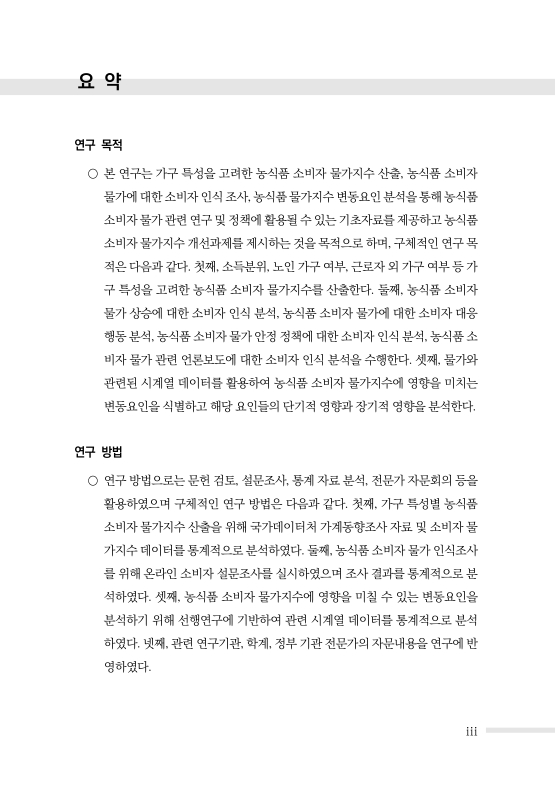 요 약

연구 목적

○ 본 연구는 가구 특성을 고려한 농식품 소비자 물가지수 산출, 농식품 소비자 물가에 대한 소비자 인식 조사, 농식품 물가지수 변동요인 분석을 통해 농식품 소비자 물가 관련 연구 및 정책에 활용될 수 있는 기초자료를 제공하고 농식품 소비자 물가지수 개선과제를 제시하는 것을 목적으로 하며, 구체적인 연구 목적은 다음과 같다. 첫째, 소득분위, 노인 가구 여부, 근로자 외 가구 여부 등 가구 특성을 고려한 농식품 소비자 물가지수를 산출한다. 둘째, 농식품 소비자 물가 상승에 대한 소비자 인식 분석, 농식품 소비자 물가에 대한 소비자 대응 행동 분석, 농식품 소비자 물가 안정 정책에 대한 소비자 인식 분석, 농식품 소비자 물가 관련 언론보도에 대한 소비자 인식 분석을 수행한다. 셋째, 물가와 관련된 시계열 데이터를 활용하여 농식품 소비자 물가지수에 영향을 미치는 변동요인을 식별하고 해당 요인들의 단기적 영향과 장기적 영향을 분석한다.

연구 방법

○ 연구 방법으로는 문헌 검토, 설문조사, 통계 자료 분석, 전문가 자문회의 등을 활용하였으며 구체적인 연구 방법은 다음과 같다. 첫째, 가구 특성별 농식품 소비자 물가지수 산출을 위해 국가데이터처 가계동향조사 자료 및 소비자 물가지수 데이터를 통계적으로 분석하였다. 둘째, 농식품 소비자 물가 인식조사를 위해 온라인 소비자 설문조사를 실시하였으며 조사 결과를 통계적으로 분석하였다. 셋째, 농식품 소비자 물가지수에 영향을 미칠 수 있는 변동요인을 분석하기 위해 선행연구에 기반하여 관련 시계열 데이터를 통계적으로 분석하였다. 넷째, 관련 연구기관, 학계, 정부 기관 전문가의 자문내용을 연구에 반영하였다.

iii